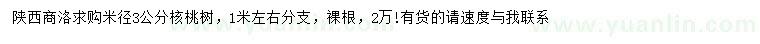 陕西商洛求购米径3公分核桃树，1米左右分支，裸根，2万!有货的请速度与我联系

www.yuanlin.com

www.yuanlin.com